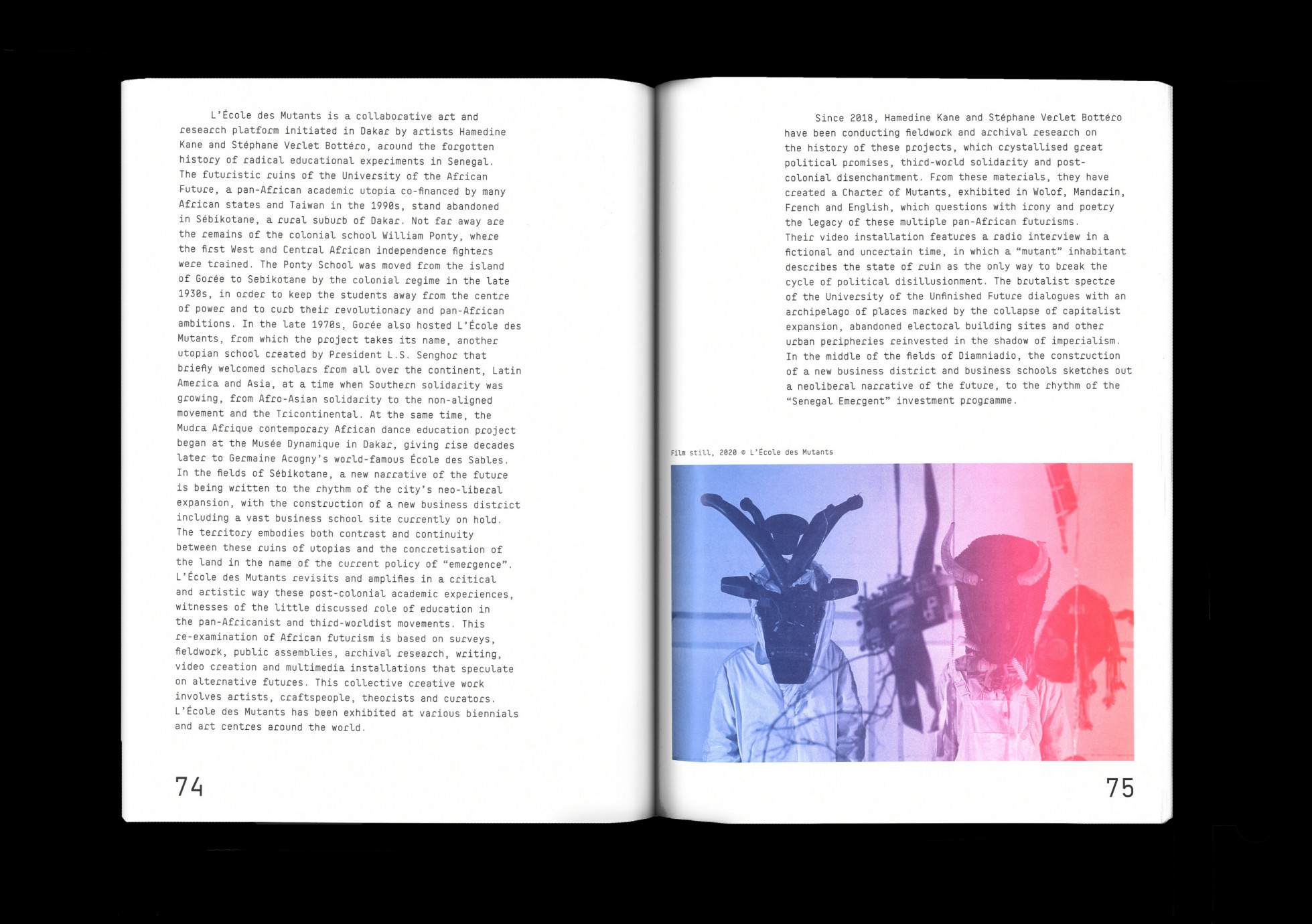 L'École des Mutants is a collaborative art and research platform initiated in Dakar by artists Hamedine Kane and Stéphane Verlet Bottéro, around the forgotten history of radical educational experiments in Senegal. The futuristic ruins of the University of the African Future, a pan-African academic utopia co-financed by many African states and Taiwan in the 1990s, stand abandoned in Sébikotane, a rural suburb of Dakar. Not far away are the remains of the colonial school William Ponty, where the first West and Central African independence fighters were trained. The Ponty School was moved from the island of Gorée to Sebikotane by the colonial regime in the late 1930s, in order to keep the students away from the centre of power and to curb their revolutionary and pan-African ambitions. In the late 1970s, Gorée also hosted L'École des Mutants, from which the project takes its name, another utopian school created by President L.S. Senghor that briefly welcomed scholars from all over the continent, Latin America and Asia, at a time when Southern solidarity was growing, from Afro-Asian solidarity to the non-aligned movement and the Tricontinental. At the same time, the Mudra Afrique contemporary African dance education project began at the Musée Dynamique in Dakar, giving rise decades later to Germaine Acogny's world-famous École des Sables. In the fields of Sébikotane, a new narrative of the future is being written to the rhythm of the city's neo-liberal expansion, with the construction of a new business district including a vast business school site currently on hold. The territory embodies both contrast and continuity between these ruins of utopias and the concretisation of the land in the name of the current policy of "emergence". L'École des Mutants revisits and amplifies in a critical and artistic way these post-colonial academic experiences, witnesses of the little discussed role of education in the pan-Africanist and third-worldist movements. This re-examination of African futurism is based on surveys, fieldwork, public assemblies, archival research, writing, video creation and multimedia installations that speculate on alternative futures. This collective creative work involves artists, craftspeople, theorists and curators. L'École des Mutants has been exhibited at various biennials and art centres around the world.

74

Since 2018, Hamedine Kane and Stéphane Verlet Bottéro have been conducting fieldwork and archival research on the history of these projects, which crystallised great political promises, third-world solidarity and post-colonial disenchantment. From these materials, they have created a Charter of Mutants, exhibited in Wolof, Mandarin, French and English, which questions with irony and poetry the legacy of these multiple pan-African futurisms. Their video installation features a radio interview in a fictional and uncertain time, in which a "mutant" inhabitant describes the state of ruin as the only way to break the cycle of political disillusionment. The brutalist spectre of the University of the Unfinished Future dialogues with an archipelago of places marked by the collapse of capitalist expansion, abandoned electoral building sites and other urban peripheries reinvested in the shadow of imperialism. In the middle of the fields of Diamniadio, the construction of a new business district and business schools sketches out a neoliberal narrative of the future, to the rhythm of the "Senegal Emergent" investment programme.

Film still, 2020 © L'École des Mutants

75